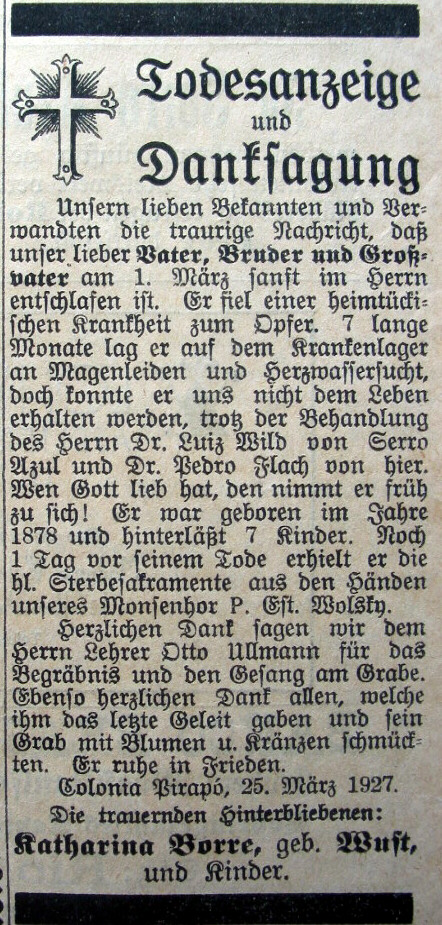 Todesanzeige
und
Danksagung

Unsern lieben Bekannten und Verwandten die traurige Nachricht, daß unser lieber Vater, Bruder und Großvater am 1. März sanft im Herrn entschlafen ist. Er fiel einer heimtückischen Krankheit zum Opfer. 7 lange Monate lag er auf dem Krankenlager an Magenleiden und Herzwassersucht, doch konnte er uns nicht dem Leben erhalten werden, trotz der Behandlung des Herrn Dr. Luiz Wild von Serro Azul und Dr. Pedro Flach von hier. Wen Gott lieb hat, den nimmt er früh zu sich! Er war geboren im Jahre 1878 und hinterläßt 7 Kinder. Noch 1 Tag vor seinem Tode erhielt er die hl. Sterbesakramente aus den Händen unseres Monsenhor P. Est. Wolsky.

Herzlichen Dank sagen wir dem Herrn Lehrer Otto Ullmann für das Begräbnis und den Gesang am Grabe. Ebenso herzlichen Dank allen, welche ihm das letzte Geleit gaben und sein Grab mit Blumen u. Kränzen schmückten. Er ruhe in Frieden.

Colonia Pirapó, 25. März 1927.

Die trauernden Hinterbliebenen:
Katharina Borre, geb. Wust,
und Kinder.